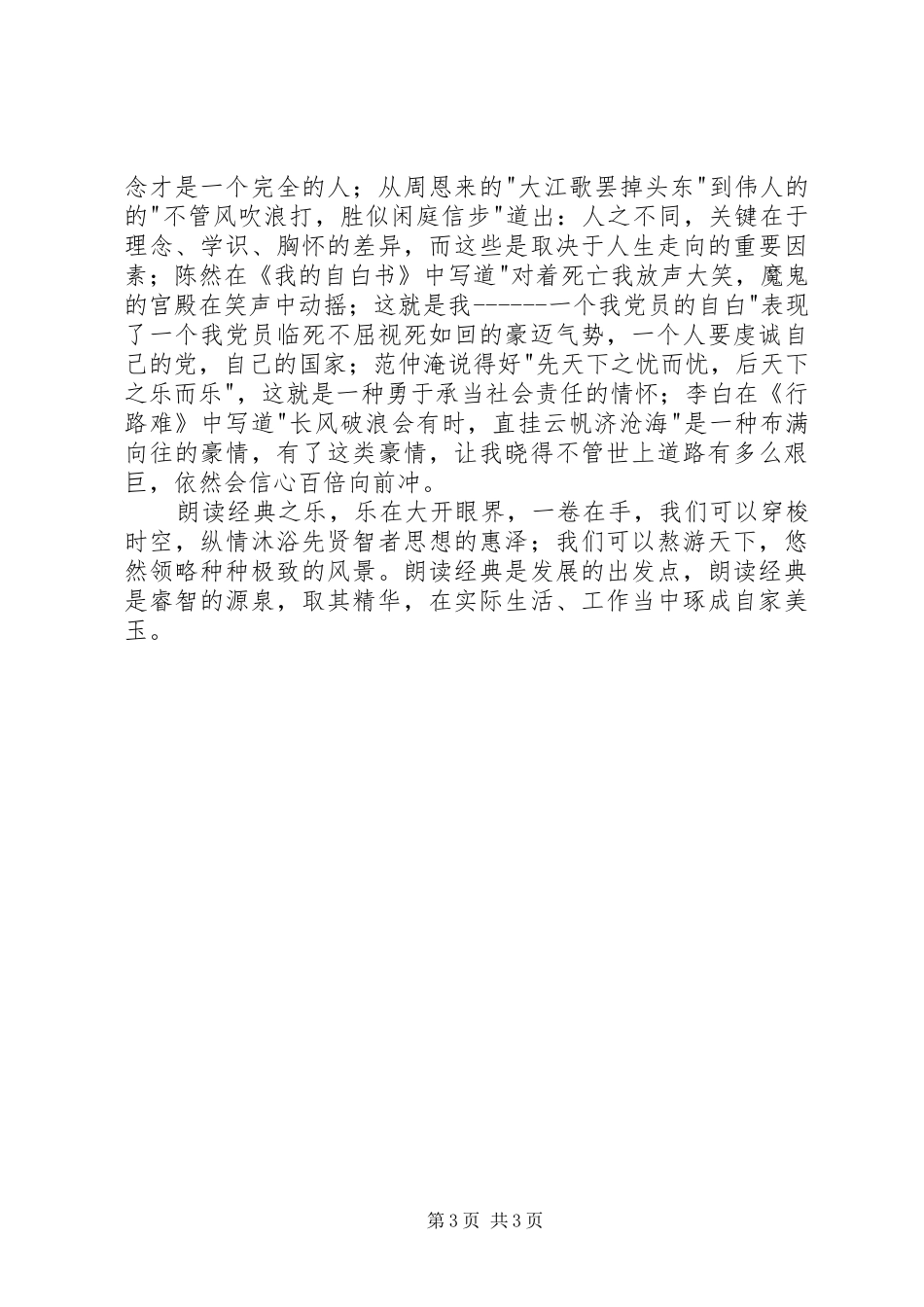 念才是一个完全的人；从周恩来的"大江歌罢掉头东"到伟人的的"不管风吹浪打，胜似闲庭信步"道出：人之不同，关键在于理念、学识、胸怀的差异，而这些是取决于人生走向的重要因素；陈然在《我的自白书》中写道"对着死亡我放声大笑，魔鬼的宫殿在笑声中动摇；这就是我------一个我党员的自白"表现了一个我党员临死不屈视死如回的豪迈气势，一个人要虔诚自己的党，自己的国家；范仲淹说得好"先天下之忧而忧，后天下之乐而乐"，这就是一种勇于承当社会责任的情怀；李白在《行路难》中写道"长风破浪会有时，直挂云帆济沧海"是一种布满向往的豪情，有了这类豪情，让我晓得不管世上道路有多么艰巨，依然会信心百倍向前冲。

朗读经典之乐，乐在大开眼界，一卷在手，我们可以穿梭时空，纵情沐浴先贤智者思想的惠泽；我们可以熬游天下，悠然领略种种极致的风景。朗读经典是发展的出发点，朗读经典是睿智的源泉，取其精华，在实际生活、工作当中琢成自家美玉。

第 3 页 共 3 页